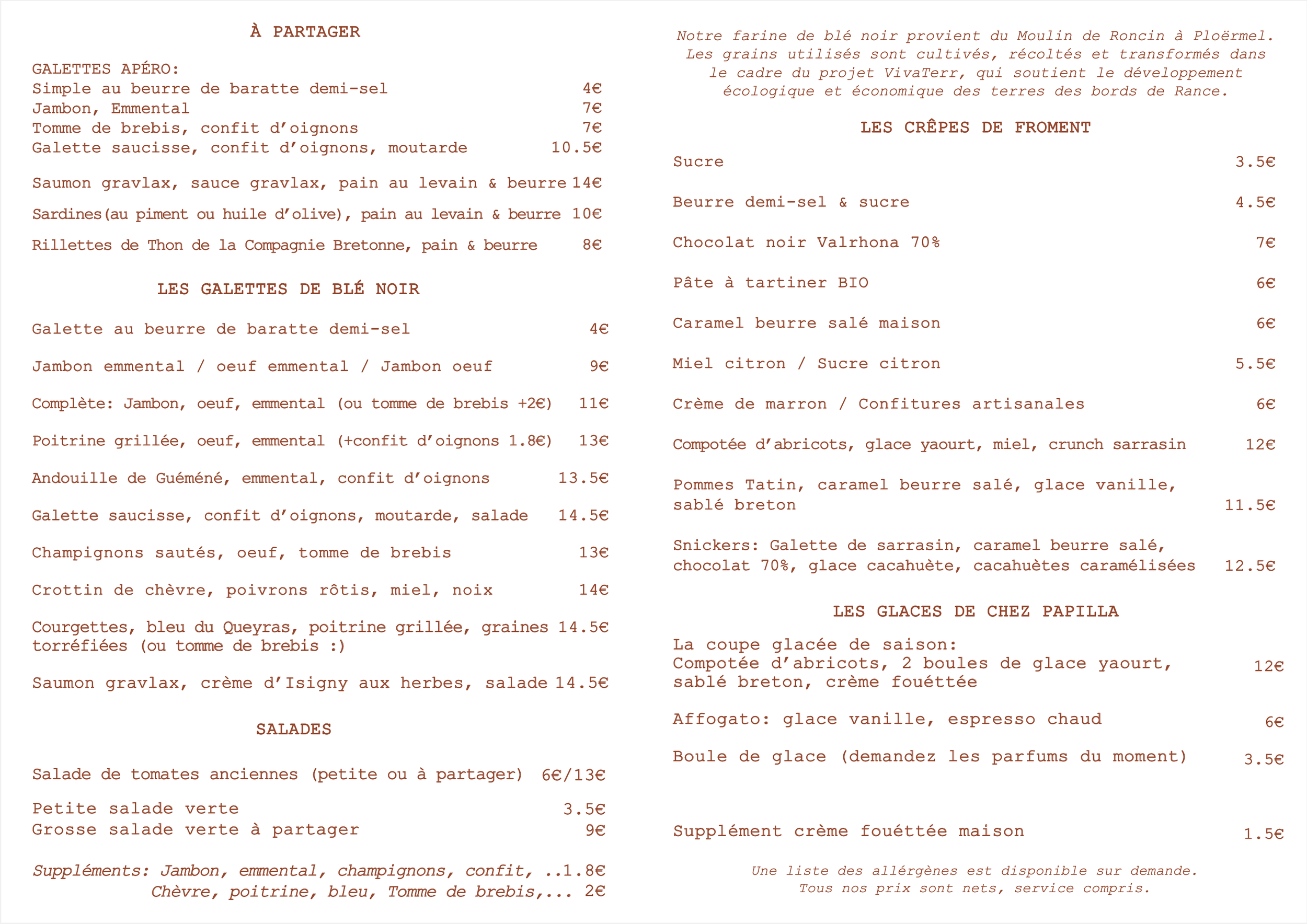 À PARTAGER

GALETTES APÉRO:
Simple au beurre de baratte demi-sel 4€
Jambon, Emmental 7€
Tomme de brebis, confit d'oignons 7€
Galette saucisse, confit d'oignons, moutarde 10.5€

Saumon gravlax, sauce gravlax, pain au levain & beurre 14€

Sardines(au piment ou huile d'olive), pain au levain & beurre 10€

Rillettes de Thon de la Compagnie Bretonne, pain & beurre 8€

LES GALETTES DE BLÉ NOIR

Galette au beurre de baratte demi-sel 4€

Jambon emmental / oeuf emmental / Jambon oeuf 9€

Complète: Jambon, oeuf, emmental (ou tomme de brebis +2€) 11€

Poitrine grillée, oeuf, emmental (+confit d'oignons 1.8€) 13€

Andouille de Guéméné, emmental, confit d'oignons 13.5€

Galette saucisse, confit d'oignons, moutarde, salade 14.5€

Champignons sautés, oeuf, tomme de brebis 13€

Crottin de chèvre, poivrons rôtis, miel, noix 14€

Courgettes, bleu du Queyras, poitrine grillée, graines torréfiées (ou tomme de brebis :) 14.5€

Saumon gravlax, crème d'Isigny aux herbes, salade 14.5€

SALADES

Salade de tomates anciennes (petite ou à partager) 6€/13€

Petite salade verte 3.5€
Grosse salade verte à partager 9€

Suppléments: Jambon, emmental, champignons, confit, ..1.8€
Chèvre, poitrine, bleu, Tomme de brebis,... 2€

Notre farine de blé noir provient du Moulin de Roncin à Ploërmel. Les grains utilisés sont cultivés, récoltés et transformés dans le cadre du projet VivaTerr, qui soutient le développement écologique et économique des terres des bords de Rance.

LES CRÊPES DE FROMENT

Sucre 3.5€

Beurre demi-sel & sucre 4.5€

Chocolat noir Valrhona 70% 7€

Pâte à tartiner BIO 6€

Caramel beurre salé maison 6€

Miel citron / Sucre citron 5.5€

Crème de marron / Confitures artisanales 6€

Compotée d'abricots, glace yaourt, miel, crunch sarrasin 12€

Pommes Tatin, caramel beurre salé, glace vanille, sablé breton 11.5€

Snickers: Galette de sarrasin, caramel beurre salé, chocolat 70%, glace cacahuète, cacahuètes caramélisées 12.5€

LES GLACES DE CHEZ PAPILLA

La coupe glacée de saison:
Compotée d'abricots, 2 boules de glace yaourt, sablé breton, crème fouéttée 12€

Affogato: glace vanille, espresso chaud 6€

Boule de glace (demandez les parfums du moment) 3.5€

Supplément crème fouéttée maison 1.5€

Une liste des allérgènes est disponible sur demande.
Tous nos prix sont nets, service compris.